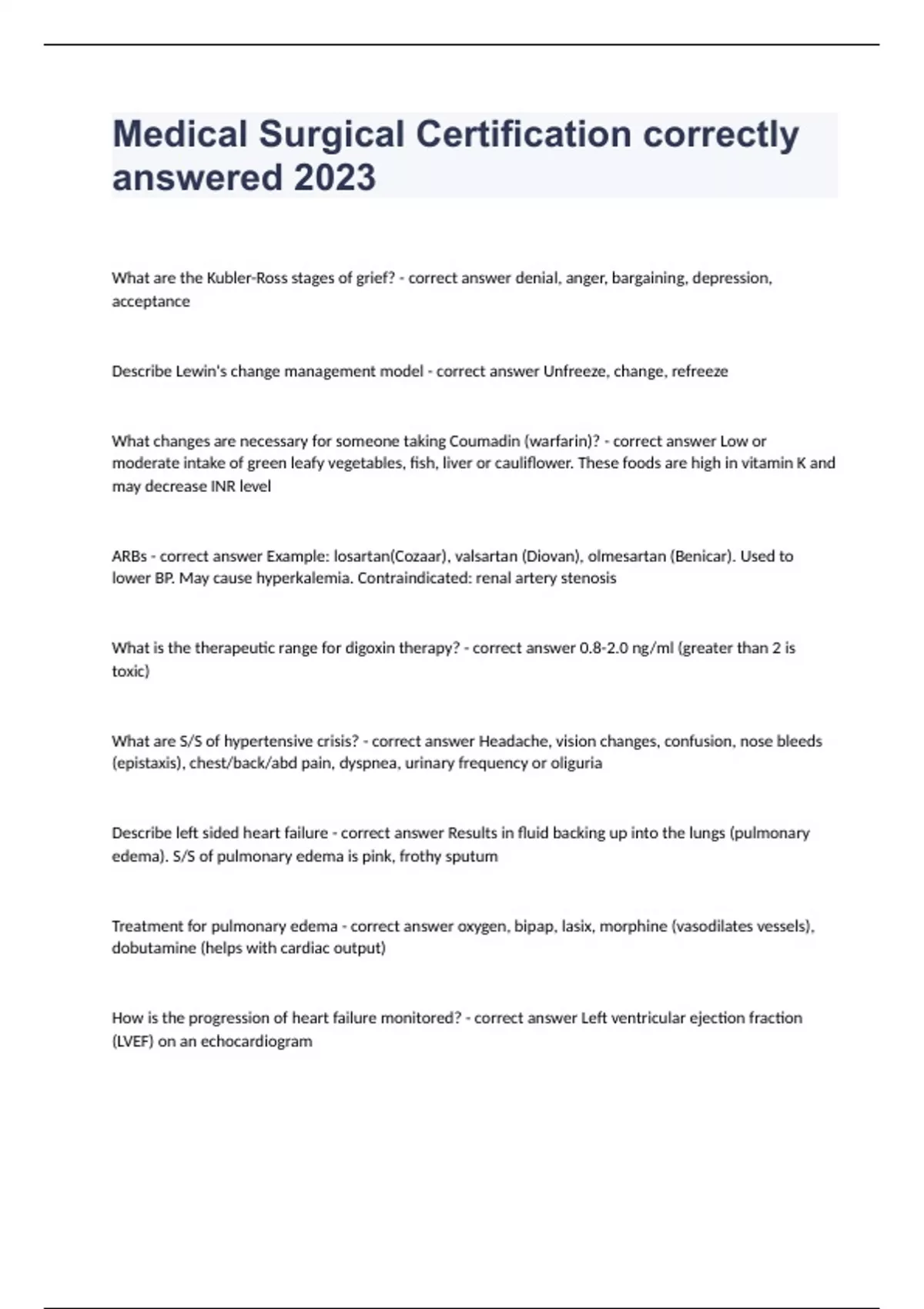 Medical Surgical Certification correctly answered 2023

What are the Kubler-Ross stages of grief? - correct answer denial, anger, bargaining, depression, acceptance

Describe Lewin's change management model - correct answer Unfreeze, change, refreeze

What changes are necessary for someone taking Coumadin (warfarin)? - correct answer Low or moderate intake of green leafy vegetables, fish, liver or cauliflower. These foods are high in vitamin K and may decrease INR level

ARBs - correct answer Example: losartan(Cozaar), valsartan (Diovan), olmesartan (Benicar). Used to lower BP. May cause hyperkalemia. Contraindicated: renal artery stenosis

What is the therapeutic range for digoxin therapy? - correct answer 0.8-2.0 ng/ml (greater than 2 is toxic)

What are S/S of hypertensive crisis? - correct answer Headache, vision changes, confusion, nose bleeds (epistaxis), chest/back/abd pain, dyspnea, urinary frequency or oliguria

Describe left sided heart failure - correct answer Results in fluid backing up into the lungs (pulmonary edema). S/S of pulmonary edema is pink, frothy sputum

Treatment for pulmonary edema - correct answer oxygen, bipap, lasix, morphine (vasodilates vessels), dobutamine (helps with cardiac output)

How is the progression of heart failure monitored? - correct answer Left ventricular ejection fraction (LVEF) on an echocardiogram